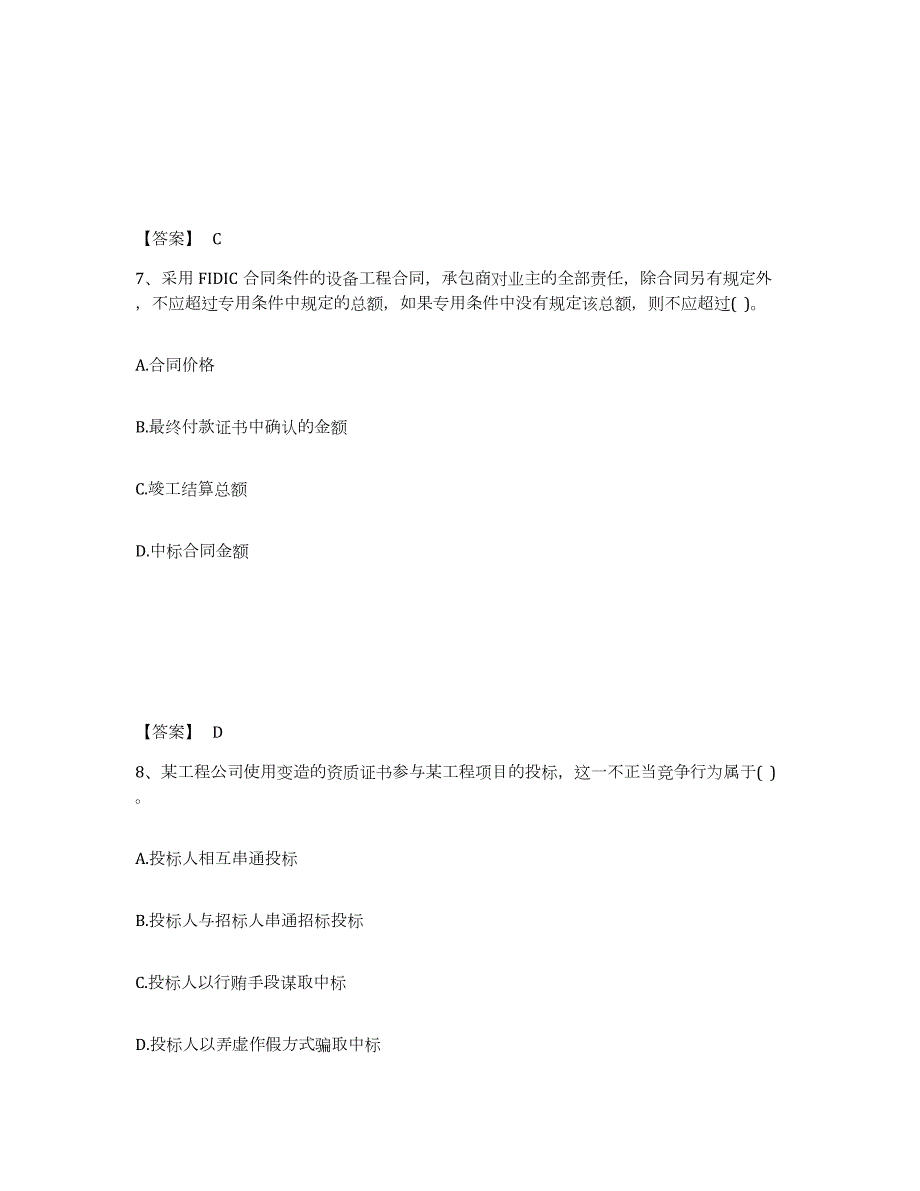 【答案】 C

7、采用 FIDIC 合同条件的设备工程合同，承包商对业主的全部责任，除合同另有规定外，不应超过专用条件中规定的总额，如果专用条件中没有规定该总额，则不应超过( )。

A.合同价格

B.最终付款证书中确认的金额

C.竣工结算总额

D.中标合同金额

【答案】 D

8、某工程公司使用变造的资质证书参与某工程项目的投标，这一不正当竞争行为属于( )。

A.投标人相互串通投标

B.投标人与招标人串通招标投标

C.投标人以行贿手段谋取中标

D.投标人以弄虚作假方式骗取中标